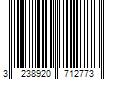 3 238920 712773